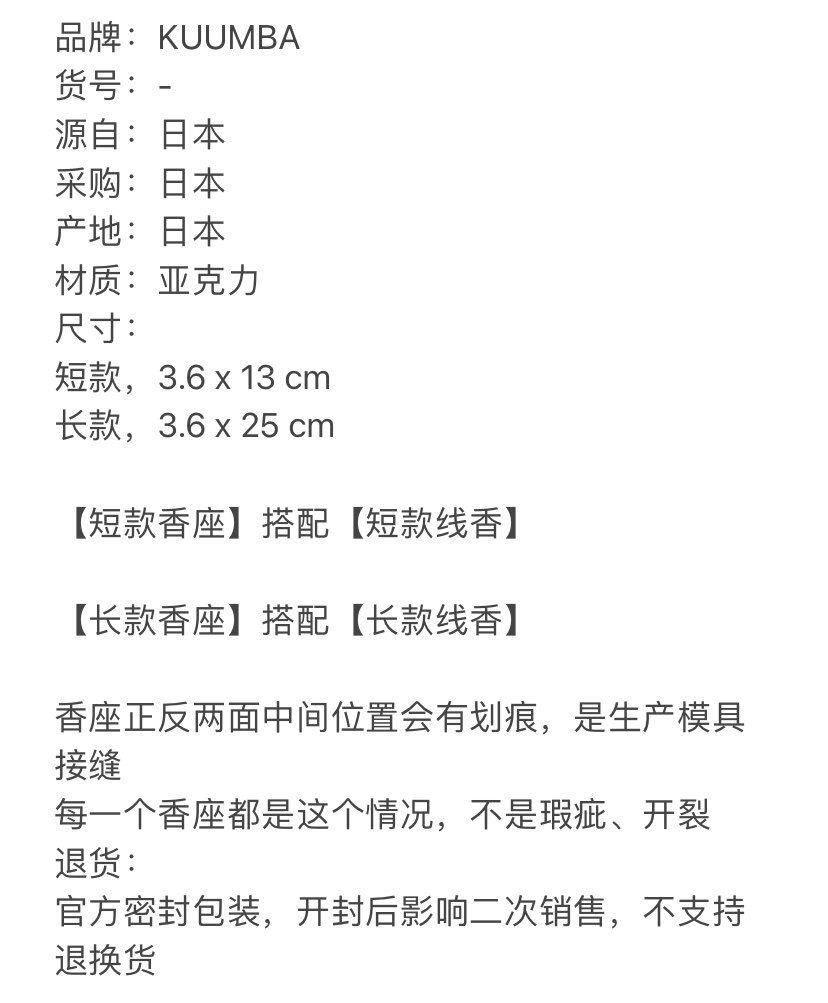 品牌：KUUMBA
货号：-
源自：日本
采购：日本
产地：日本
材质：亚克力
尺寸：
短款，3.6 x 13 cm
长款，3.6 x 25 cm

【短款香座】搭配【短款线香】

【长款香座】搭配【长款线香】

香座正反两面中间位置会有划痕，是生产模具接缝
每一个香座都是这个情况，不是瑕疵、开裂
退货：
官方密封包装，开封后影响二次销售，不支持退换货